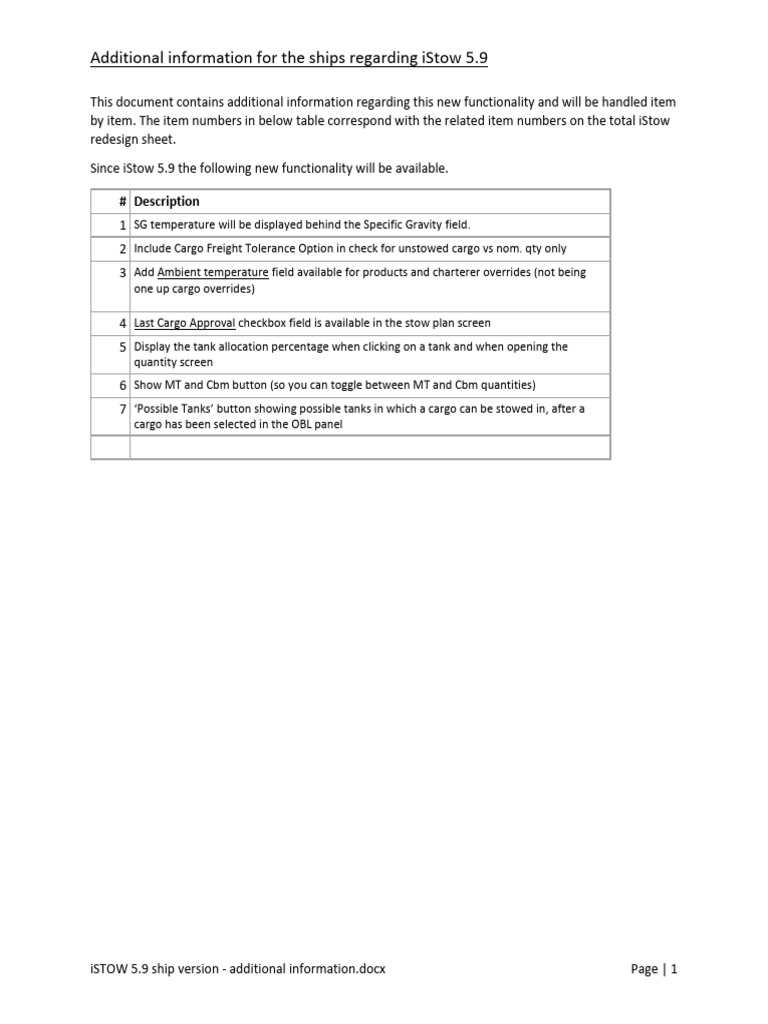 Additional information for the ships regarding iStow 5.9

This document contains additional information regarding this new functionality and will be handled item by item. The item numbers in below table correspond with the related item numbers on the total iStow redesign sheet.

Since iStow 5.9 the following new functionality will be available.

| # | Description |
|---|---|
| 1 | SG temperature will be displayed behind the Specific Gravity field. |
| 2 | Include Cargo Freight Tolerance Option in check for unstowed cargo vs nom. qty only |
| 3 | Add Ambient temperature field available for products and charterer overrides (not being one up cargo overrides) |
| 4 | Last Cargo Approval checkbox field is available in the stow plan screen |
| 5 | Display the tank allocation percentage when clicking on a tank and when opening the quantity screen |
| 6 | Show MT and Cbm button (so you can toggle between MT and Cbm quantities) |
| 7 | 'Possible Tanks' button showing possible tanks in which a cargo can be stowed in, after a cargo has been selected in the OBL panel |
| | |

iSTOW 5.9 ship version - additional information.docx

Page | 1